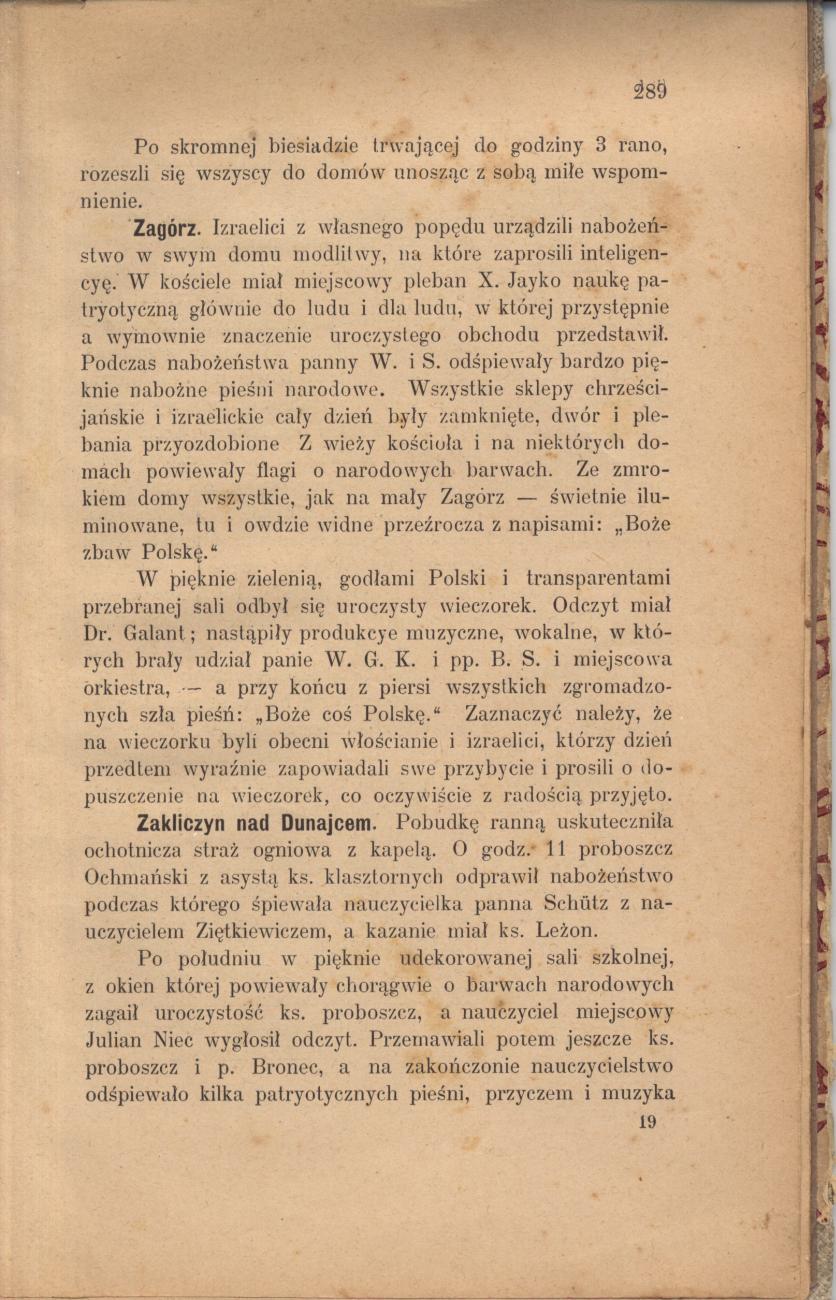 289

Po skromnej biesiadzie trwającej do godziny 3 rano, rozeszli się wszyscy do domów unosząc z sobą miłe wspomnienie.

Zagórz. Izraelici z własnego popędu urządzili nabożeństwo w swym domu modlitwy, na które zaprosili inteligencyę. W kościele miał miejscowy pleban X. Jayko naukę patryotyczną głównie do ludu i dla ludu, w której przystępnie a wymownie znaczenie uroczystego obchodu przedstawił. Podczas nabożeństwa panny W. i S. odśpiewały bardzo pięknie nabożne pieśni narodowe. Wszystkie sklepy chrześcijańskie i izraelickie cały dzień były zamknięte, dwór i plebania przyozdobione Z wieży kościoła i na niektórych domach powiewały flagi o narodowych barwach. Ze zmrokiem domy wszystkie, jak na mały Zagórz — świetnie iluminowane, tu i owdzie widne przeźrocza z napisami: „Boże zbaw Polskę.“

W pięknie zielenią, godłami Polski i transparentami przebranej sali odbył się uroczysty wieczorek. Odczyt miał Dr. Galant; nastąpiły produkcye muzyczne, wokalne, w których brały udział panie W. G. K. i pp. B. S. i miejscowa orkiestra, — a przy końcu z piersi wszystkich zgromadzonych szła pieśń: „Boże coś Polskę.“ Zaznaczyć należy, że na wieczorku byli obecni włościanie i izraelici, którzy dzień przedtem wyraźnie zapowiadali swe przybycie i prosili o dopuszczenie na wieczorek, co oczywiście z radością przyjęto.

Zakliczyn nad Dunajcem. Pobudkę ranną uskuteczniła ochotnicza straż ogniowa z kapelą. O godz. 11 proboszcz Ochmański z asystą ks. klasztornych odprawił nabożeństwo podczas którego śpiewała nauczycielka panna Schütz z nauczycielem Ziętkiewiczem, a kazanie miał ks. Leżon.

Po południu w pięknie udekorowanej sali szkolnej, z okien której powiewały chorągwie o barwach narodowych zagaił uroczystość ks. proboszcz, a nauczyciel miejscowy Julian Niec wygłosił odczyt. Przemawiali potem jeszcze ks. proboszcz i p. Bronec, a na zakończenie nauczycielstwo odśpiewało kilka patryotycznych pieśni, przyczem i muzyka

19